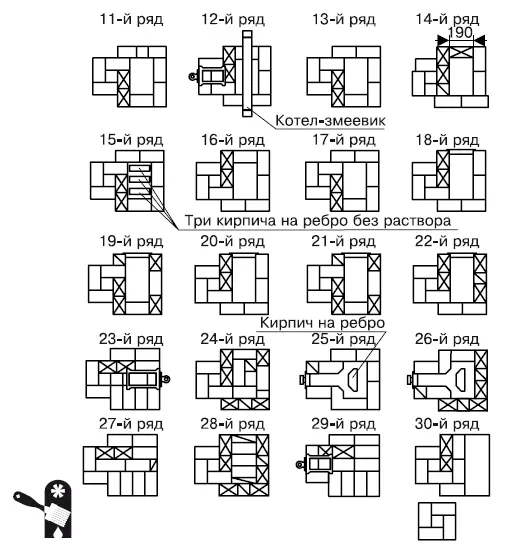 11-й ряд
12-й ряд
13-й ряд
14-й ряд
190
Котел-змеевик
15-й ряд
16-й ряд
17-й ряд
18-й ряд
Три кирпича на ребро без раствора
19-й ряд
20-й ряд
21-й ряд
22-й ряд
Кирпич на ребро
23-й ряд
24-й ряд
25-й ряд
26-й ряд
27-й ряд
28-й ряд
29-й ряд
30-й ряд